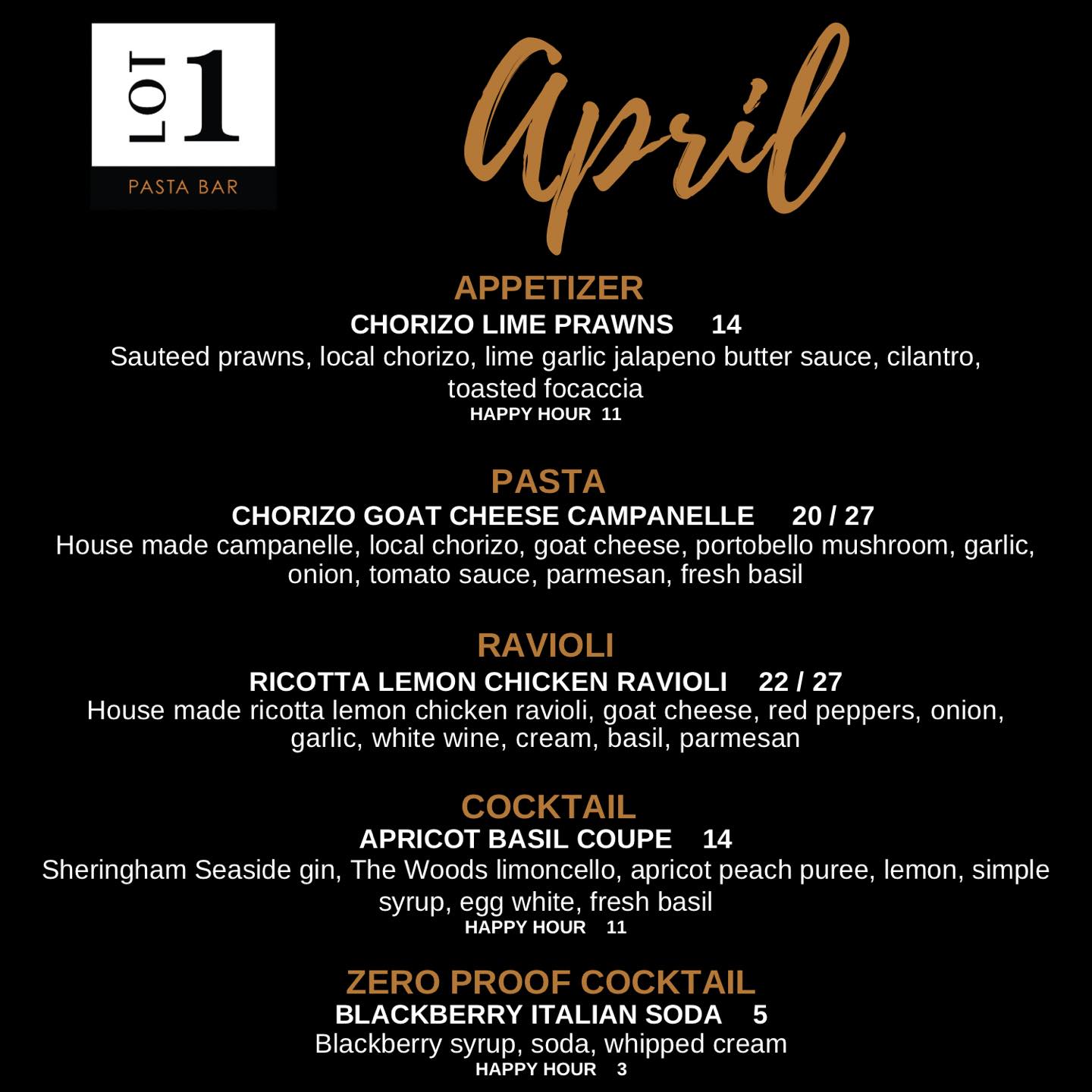 LOT 1
PASTA BAR

April

APPETIZER
CHORIZO LIME PRAWNS 14
Sauteed prawns, local chorizo, lime garlic jalapeno butter sauce, cilantro, toasted focaccia
HAPPY HOUR 11

PASTA
CHORIZO GOAT CHEESE CAMPANELLE 20 / 27
House made campanelle, local chorizo, goat cheese, portobello mushroom, garlic, onion, tomato sauce, parmesan, fresh basil

RAVIOLI
RICOTTA LEMON CHICKEN RAVIOLI 22 / 27
House made ricotta lemon chicken ravioli, goat cheese, red peppers, onion, garlic, white wine, cream, basil, parmesan

COCKTAIL
APRICOT BASIL COUPE 14
Sheringham Seaside gin, The Woods limoncello, apricot peach puree, lemon, simple syrup, egg white, fresh basil
HAPPY HOUR 11

ZERO PROOF COCKTAIL
BLACKBERRY ITALIAN SODA 5
Blackberry syrup, soda, whipped cream
HAPPY HOUR 3